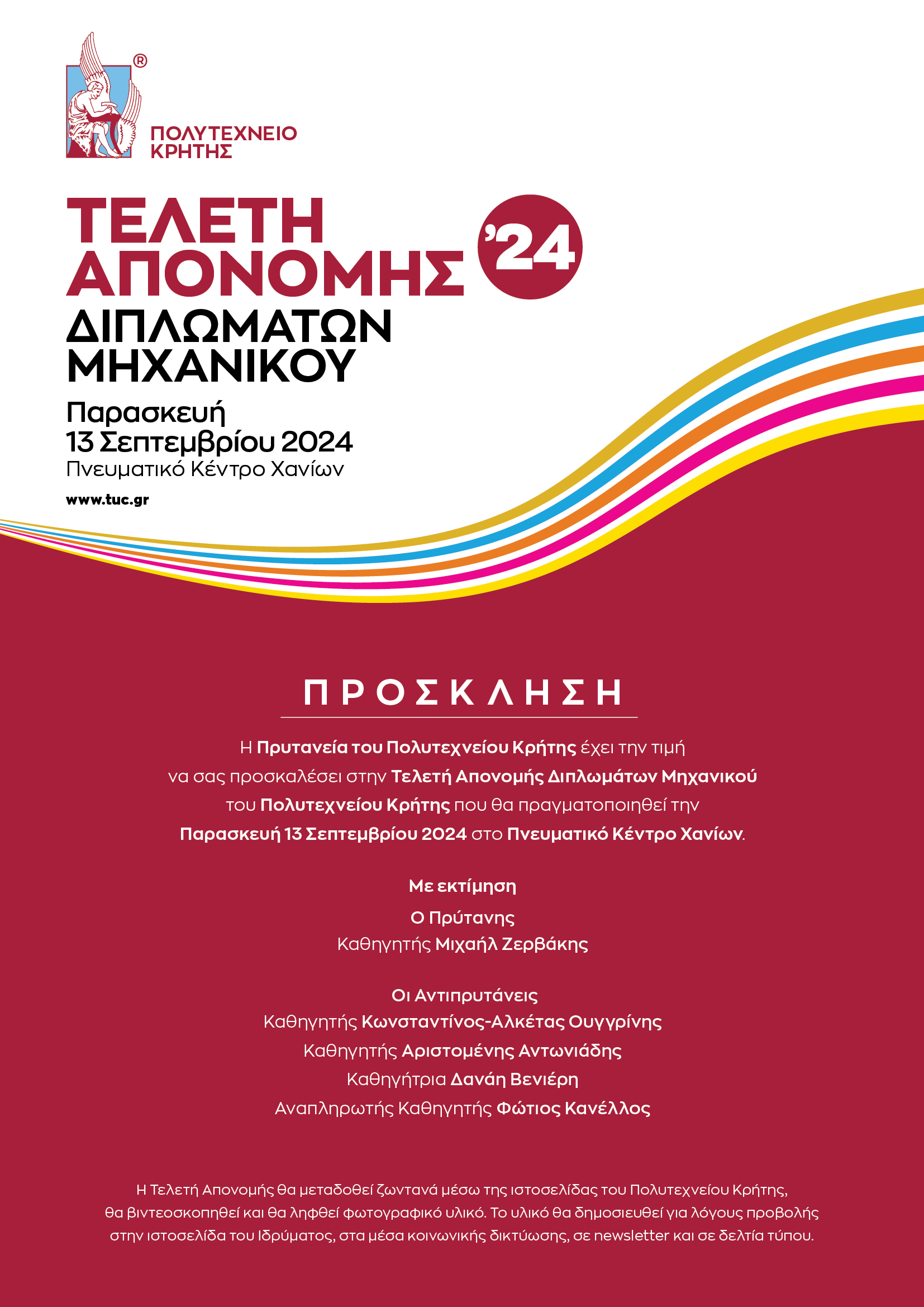 ®
ΠΟΛΥΤΕΧΝΕΙΟ
ΚΡΗΤΗΣ

ΤΕΛΕΤΗ
ΑΠΟΝΟΜΗΣ
'24
ΔΙΠΛΩΜΑΤΩΝ
ΜΗΧΑΝΙΚΟΥ

Παρασκευή
13 Σεπτεμβρίου 2024
Πνευματικό Κέντρο Χανίων

www.tuc.gr

ΠΡΟΣΚΛΗΣΗ

Η Πρυτανεία του Πολυτεχνείου Κρήτης έχει την τιμή να σας προσκαλέσει στην Τελετή Απονομής Διπλωμάτων Μηχανικού του Πολυτεχνείου Κρήτης που θα πραγματοποιηθεί την Παρασκευή 13 Σεπτεμβρίου 2024 στο Πνευματικό Κέντρο Χανίων.

Με εκτίμηση
Ο Πρύτανης
Καθηγητής Μιχαήλ Ζερβάκης

Οι Αντιπρυτάνεις
Καθηγητής Κωνσταντίνος-Αλκέτας Ουγγρίνης
Καθηγητής Αριστομένης Αντωνιάδης
Καθηγήτρια Δανάη Βενιέρη
Αναπληρωτής Καθηγητής Φώτιος Κανέλλος

Η Τελετή Απονομής θα μεταδοθεί ζωντανά μέσω της ιστοσελίδας του Πολυτεχνείου Κρήτης, θα βιντεοσκοπηθεί και θα ληφθεί φωτογραφικό υλικό. Το υλικό θα δημοσιευθεί για λόγους προβολής στην ιστοσελίδα του Ιδρύματος, στα μέσα κοινωνικής δικτύωσης, σε newsletter και σε δελτία τύπου.